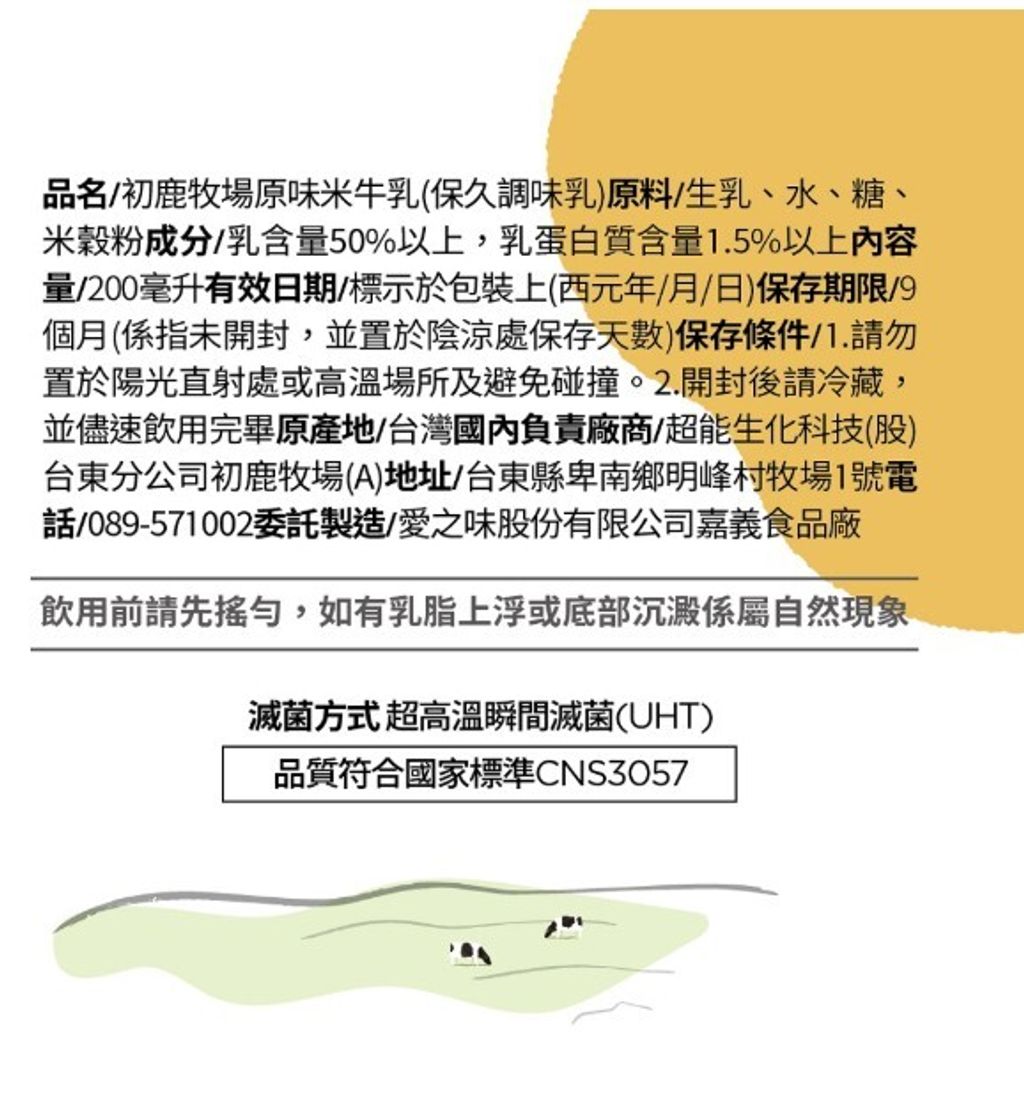 品名/初鹿牧場原味米牛乳(保久調味乳)原料/生乳、水、糖、米穀粉成分/乳含量50%以上，乳蛋白質含量1.5%以上內容量/200毫升有效日期/標示於包裝上(西元年/月/日)保存期限/9個月(係指未開封，並置於陰涼處保存天數)保存條件/1.請勿置於陽光直射處或高溫場所及避免碰撞。2.開封後請冷藏，並儘速飲用完畢原產地/台灣國內負責廠商/超能生化科技(股)台東分公司初鹿牧場(A)地址/台東縣卑南鄉明峰村牧場1號電話/089-571002委託製造/愛之味股份有限公司嘉義食品廠

飲用前請先搖勻，如有乳脂上浮或底部沉澱係屬自然現象

滅菌方式 超高溫瞬間滅菌(UHT)

品質符合國家標準CNS3057